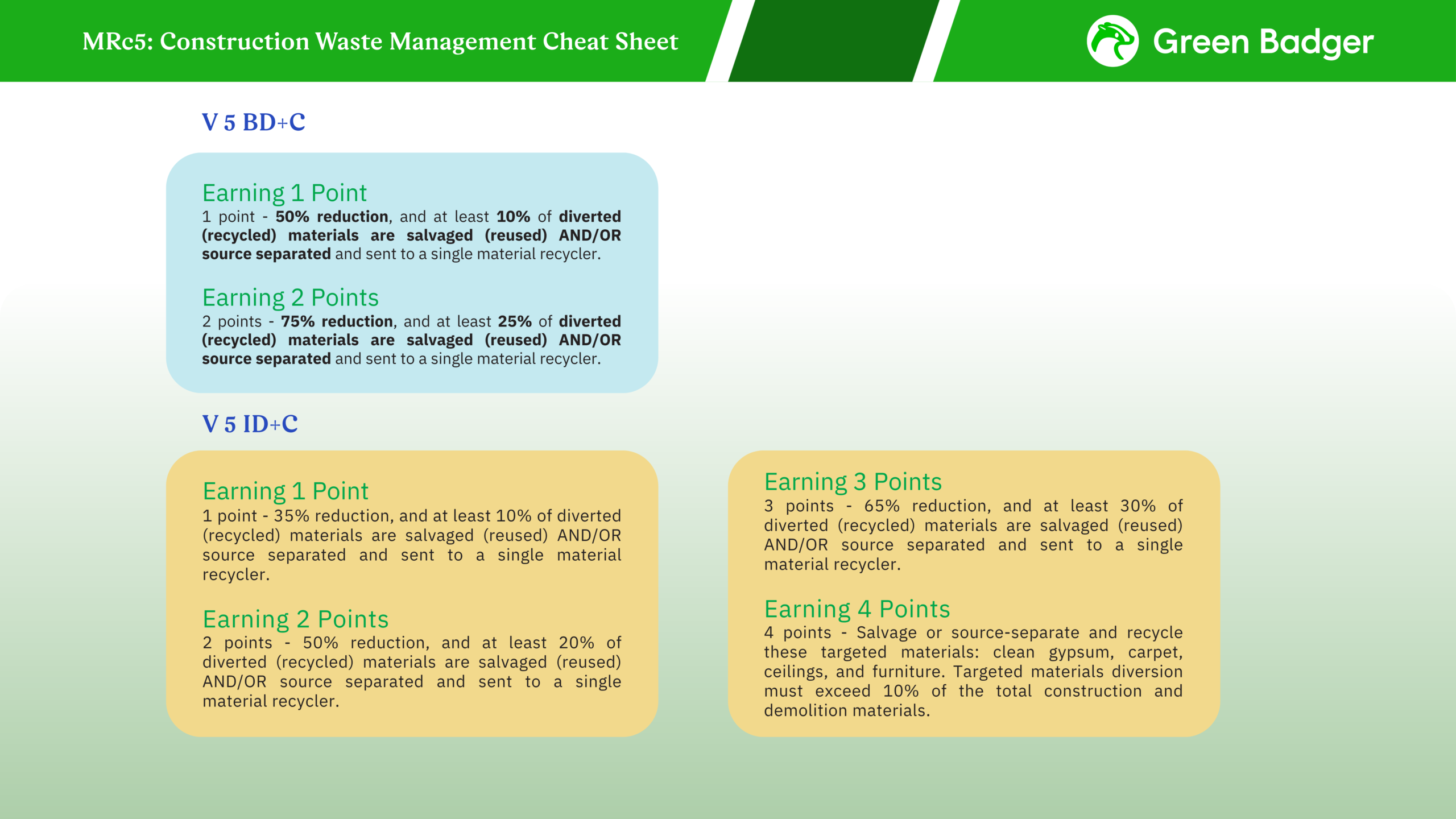 MRc5: Construction Waste Management Cheat Sheet

Green Badger

V 5 BD+C

Earning 1 Point
1 point - 50% reduction, and at least 10% of diverted (recycled) materials are salvaged (reused) AND/OR source separated and sent to a single material recycler.

Earning 2 Points
2 points - 75% reduction, and at least 25% of diverted (recycled) materials are salvaged (reused) AND/OR source separated and sent to a single material recycler.

V 5 ID+C

Earning 1 Point
1 point - 35% reduction, and at least 10% of diverted (recycled) materials are salvaged (reused) AND/OR source separated and sent to a single material recycler.

Earning 2 Points
2 points - 50% reduction, and at least 20% of diverted (recycled) materials are salvaged (reused) AND/OR source separated and sent to a single material recycler.

Earning 3 Points
3 points - 65% reduction, and at least 30% of diverted (recycled) materials are salvaged (reused) AND/OR source separated and sent to a single material recycler.

Earning 4 Points
4 points - Salvage or source-separate and recycle these targeted materials: clean gypsum, carpet, ceilings, and furniture. Targeted materials diversion must exceed 10% of the total construction and demolition materials.